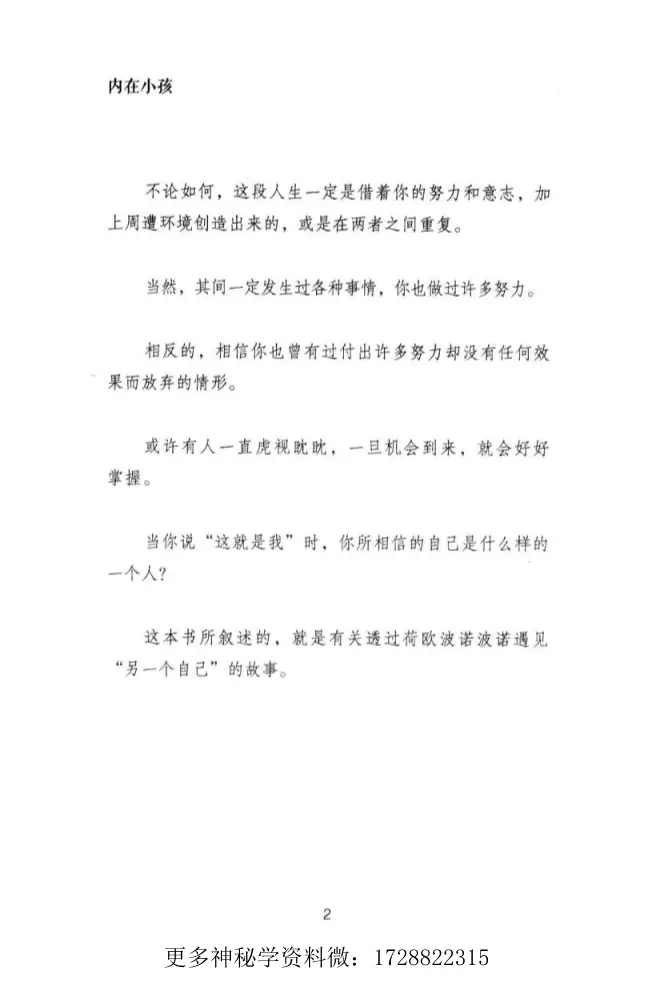 内在小孩

不论如何，这段人生一定是借着你的努力和意志，加上周遭环境创造出来的，或是在两者之间重复。

当然，其间一定发生过各种事情，你也做过许多努力。

相反的，相信你也曾有过付出许多努力却没有任何效果而放弃的情形。

或许有人一直虎视眈眈，一旦机会到来，就会好好掌握。

当你说“这就是我”时，你所相信的自己是什么样的一个人?

这本书所叙述的，就是有关透过荷欧波诺波诺遇见“另一个自己”的故事。

2

更多神秘学资料微：1728822315